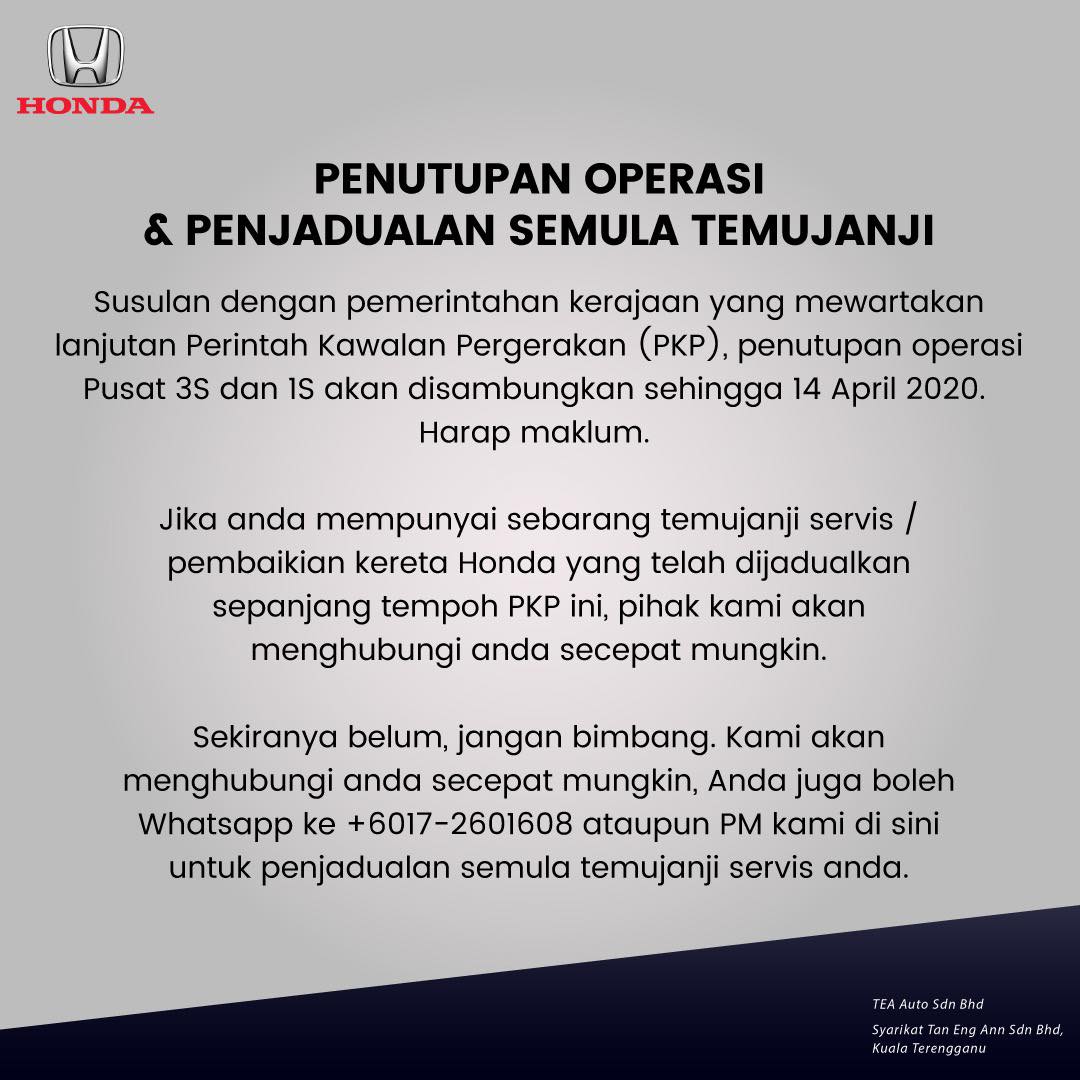 HONDA

PENUTUPAN OPERASI
& PENJADUALAN SEMULA TEMUJANJI

Susulan dengan pemerintahan kerajaan yang mewartakan lanjutan Perintah Kawalan Pergerakan (PKP), penutupan operasi Pusat 3S dan 1S akan disambungkan sehingga 14 April 2020. Harap maklum.

Jika anda mempunyai sebarang temujanji servis / pembaikian kereta Honda yang telah dijadualkan sepanjang tempoh PKP ini, pihak kami akan menghubungi anda secepat mungkin.

Sekiranya belum, jangan bimbang. Kami akan menghubungi anda secepat mungkin, Anda juga boleh Whatsapp ke +6017-2601608 ataupun PM kami di sini untuk penjadualan semula temujanji servis anda.

TEA Auto Sdn Bhd

Syarikat Tan Eng Ann Sdn Bhd,
Kuala Terengganu